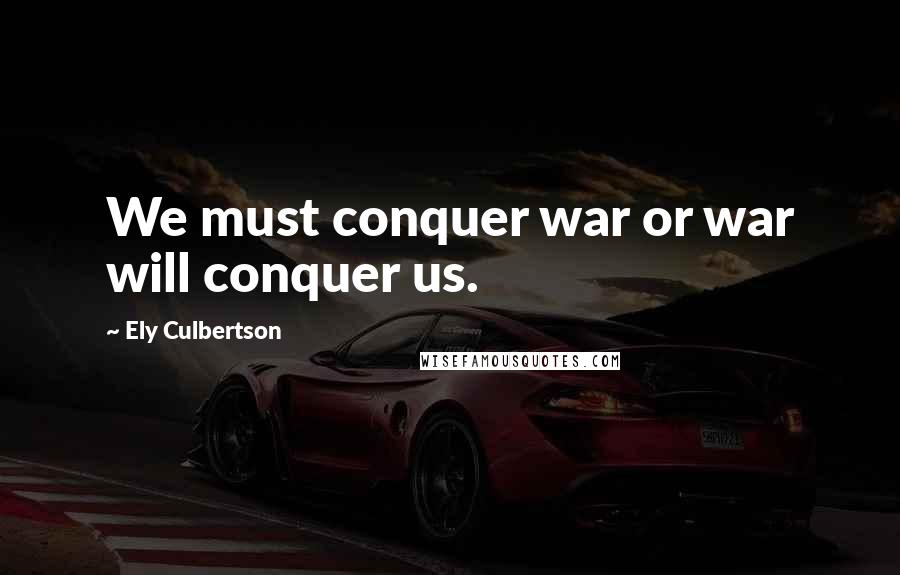 We must conquer war or war will conquer us.

~ Ely Culbertson

WISEFAMOUSQUOTES.COM